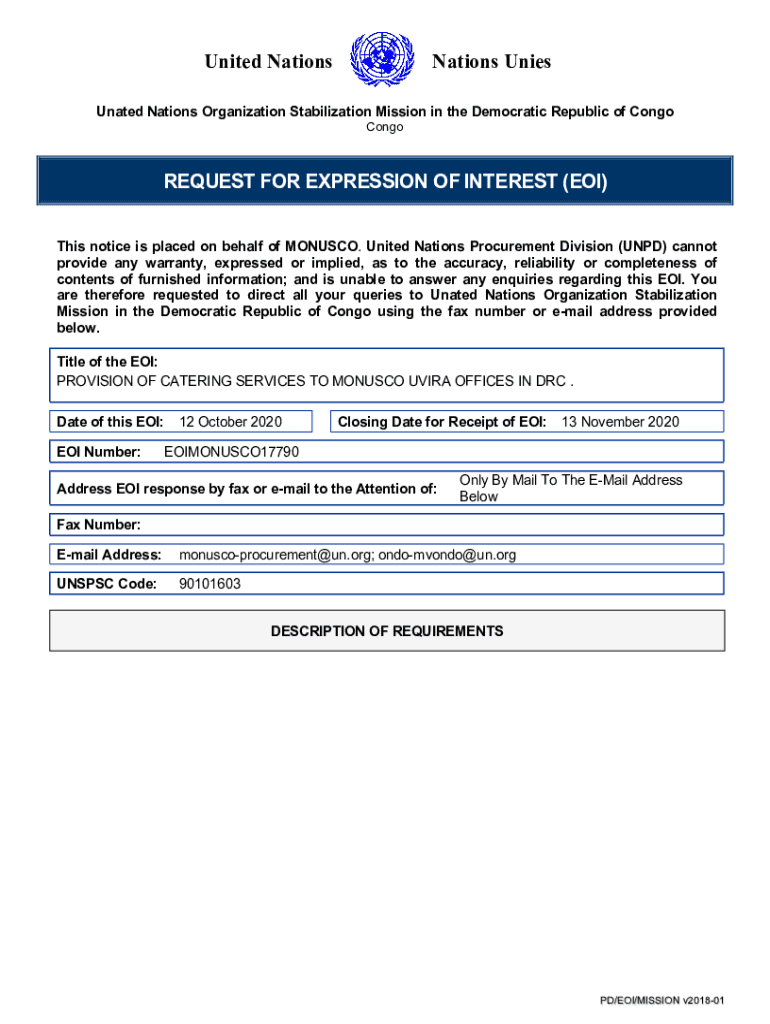 United Nations Nations Unies

Unated Nations Organization Stabilization Mission in the Democratic Republic of Congo
Congo

REQUEST FOR EXPRESSION OF INTEREST (EOI)

This notice is placed on behalf of MONUSCO. United Nations Procurement Division (UNPD) cannot provide any warranty, expressed or implied, as to the accuracy, reliability or completeness of contents of furnished information; and is unable to answer any enquiries regarding this EOI. You are therefore requested to direct all your queries to Unated Nations Organization Stabilization Mission in the Democratic Republic of Congo using the fax number or e-mail address provided below.

Title of the EOI:
PROVISION OF CATERING SERVICES TO MONUSCO UVIRA OFFICES IN DRC .

Date of this EOI: 12 October 2020

Closing Date for Receipt of EOI: 13 November 2020

EOI Number: EOIMONUSCO17790

Address EOI response by fax or e-mail to the Attention of: Only By Mail To The E-Mail Address Below

Fax Number:

E-mail Address: monusco-procurement@un.org; ondo-mvondo@un.org

UNSPSC Code: 90101603

DESCRIPTION OF REQUIREMENTS

PD/EOI/MISSION v2018-01